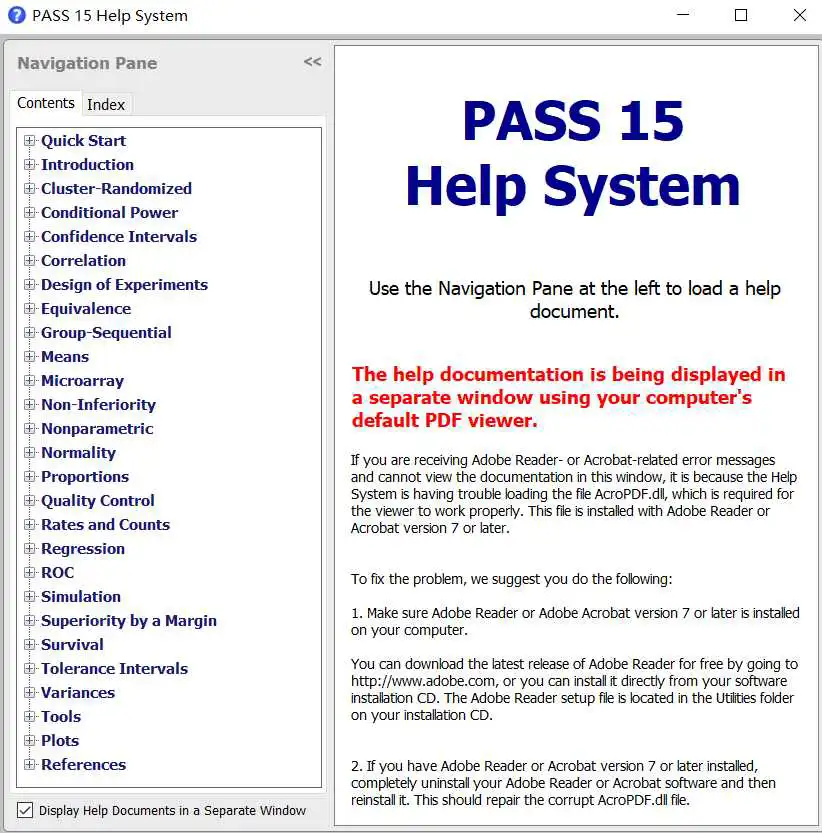 PASS 15 Help System

Navigation Pane <<

Contents Index

Quick Start
Introduction
Cluster-Randomized
Conditional Power
Confidence Intervals
Correlation
Design of Experiments
Equivalence
Group-Sequential
Means
Microarray
Non-Inferiority
Nonparametric
Normality
Proportions
Quality Control
Rates and Counts
Regression
ROC
Simulation
Superiority by a Margin
Survival
Tolerance Intervals
Variances
Tools
Plots
References

Display Help Documents in a Separate Window

PASS 15
Help System

Use the Navigation Pane at the left to load a help document.

The help documentation is being displayed in a separate window using your computer's default PDF viewer.

If you are receiving Adobe Reader- or Acrobat-related error messages and cannot view the documentation in this window, it is because the Help System is having trouble loading the file AcroPDF.dll, which is required for the viewer to work properly. This file is installed with Adobe Reader or Acrobat version 7 or later.

To fix the problem, we suggest you do the following:

1. Make sure Adobe Reader or Adobe Acrobat version 7 or later is installed on your computer.

You can download the latest release of Adobe Reader for free by going to http://www.adobe.com, or you can install it directly from your software installation CD. The Adobe Reader setup file is located in the Utilities folder on your installation CD.

2. If you have Adobe Reader or Acrobat version 7 or later installed, completely uninstall your Adobe Reader or Acrobat software and then reinstall it. This should repair the corrupt AcroPDF.dll file.